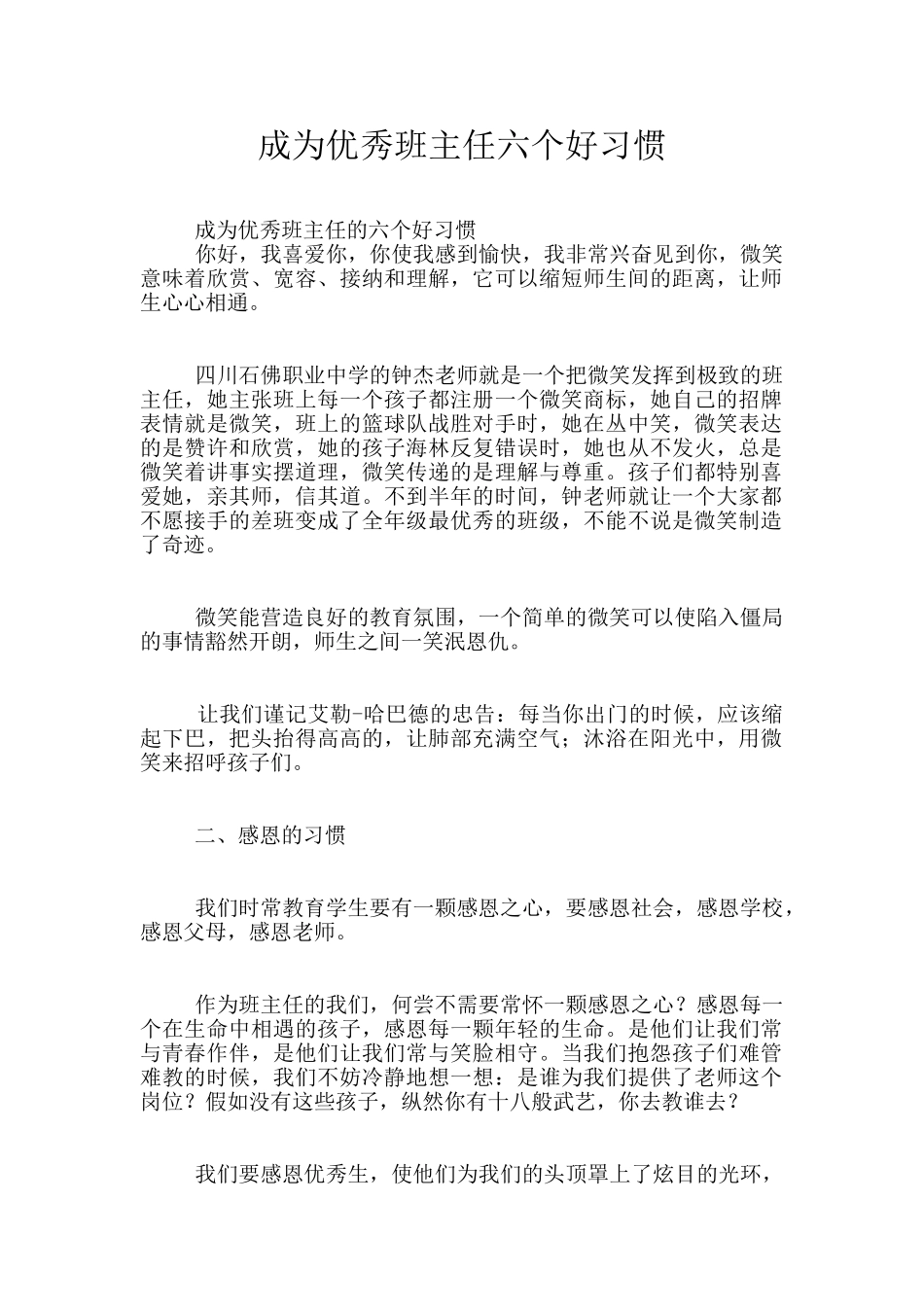 成为优秀班主任六个好习惯

成为优秀班主任的六个好习惯

你好，我喜爱你，你使我感到愉快，我非常兴奋见到你，微笑意味着欣赏、宽容、接纳和理解，它可以缩短师生间的距离，让师生心心相通。

四川石佛职业中学的钟杰老师就是一个把微笑发挥到极致的班主任，她主张班上每一个孩子都注册一个微笑商标，她自己的招牌表情就是微笑，班上的篮球队战胜对手时，她在丛中笑，微笑表达的是赞许和欣赏，她的孩子海林反复错误时，她也从不发火，总是微笑着讲事实摆道理，微笑传递的是理解与尊重。孩子们都特别喜爱她，亲其师，信其道。不到半年的时间，钟老师就让一个大家都不愿接手的差班变成了全年级最优秀的班级，不能不说是微笑制造了奇迹。

微笑能营造良好的教育氛围，一个简单的微笑可以使陷入僵局的事情豁然开朗，师生之间一笑泯恩仇。

让我们谨记艾勒-哈巴德的忠告：每当你出门的时候，应该缩起下巴，把头抬得高高的，让肺部充满空气；沐浴在阳光中，用微笑来招呼孩子们。

二、感恩的习惯

我们时常教育学生要有一颗感恩之心，要感恩社会，感恩学校，感恩父母，感恩老师。

作为班主任的我们，何尝不需要常怀一颗感恩之心？感恩每一个在生命中相遇的孩子，感恩每一颗年轻的生命。是他们让我们常与青春作伴，是他们让我们常与笑脸相守。当我们抱怨孩子们难管难教的时候，我们不妨冷静地想一想：是谁为我们提供了老师这个岗位？假如没有这些孩子，纵然你有十八般武艺，你去教谁去？

我们要感恩优秀生，使他们为我们的头顶罩上了炫目的光环，